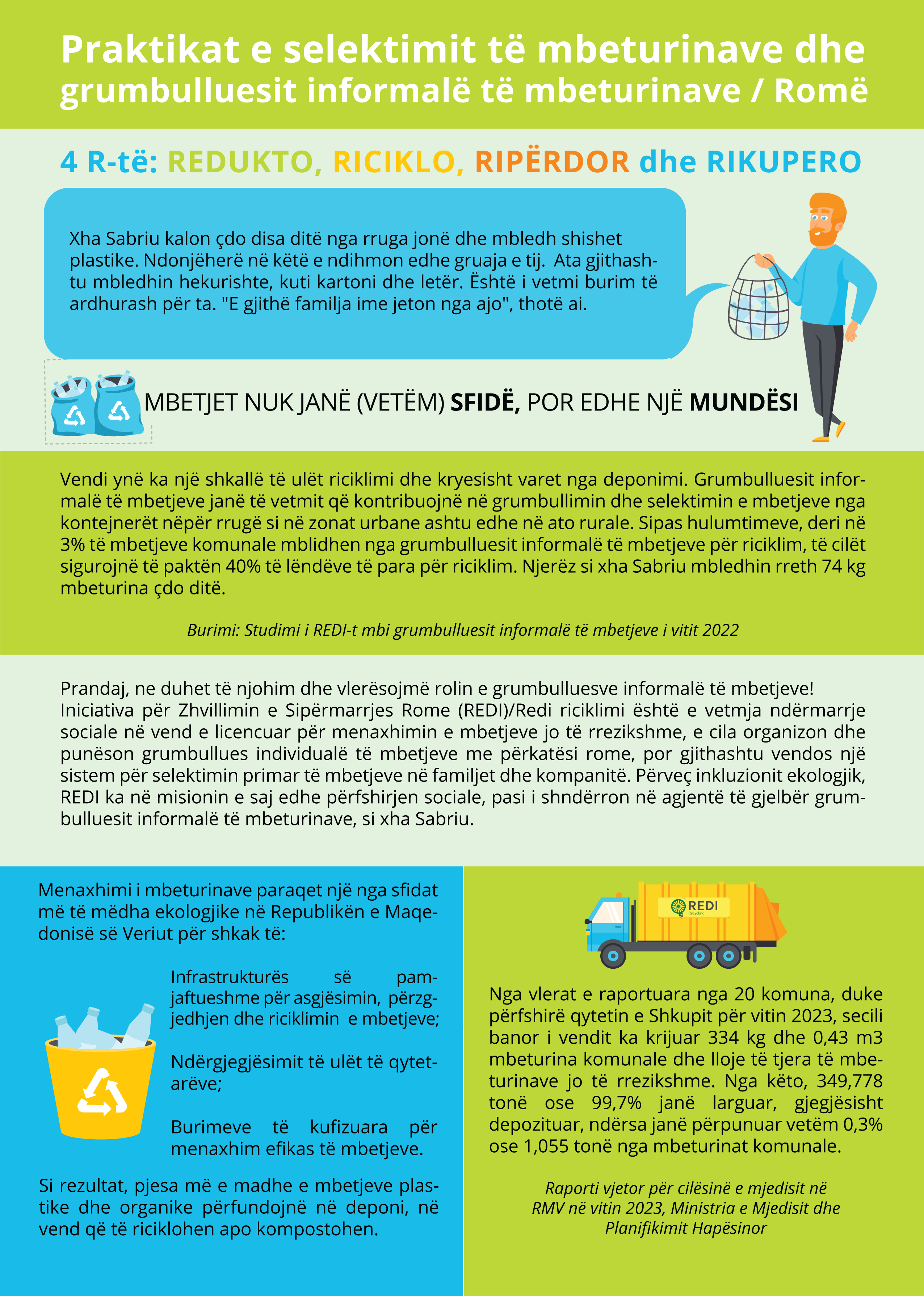 Praktikat e selektimit të mbeturinave dhe grumbulluesit informalë të mbeturinave / Romë

4 R-të: REDUKTO, RICIKLO, RIPËRDOR dhe RIKUPERO

Xha Sabriu kalon çdo disa ditë nga rruga jonë dhe mbledh shishet plastike. Ndonjëherë në këtë e ndihmon edhe gruaja e tij. Ata gjithashtu mbledhin hekurishte, kuti kartoni dhe letër. Është i vetmi burim të ardhurash për ta. "E gjithë familja ime jeton nga ajo", thotë ai.

MBETJET NUK JANË (VETËM) SFIDË, POR EDHE NJË MUNDËSI

Vendi ynë ka një shkallë të ulët riciklimi dhe kryesisht varet nga deponimi. Grumbulluesit informalë të mbetjeve janë të vetmit që kontribuojnë në grumbullimin dhe selektimin e mbetjeve nga kontejnerët nëpër rrugë si në zonat urbane ashtu edhe në ato rurale. Sipas hulumtimeve, deri në 3% të mbetjeve komunale mblidhen nga grumbulluesit informalë të mbetjeve për riciklim, të cilët sigurojnë të paktën 40% të lëndëve të para për riciklim. Njerëz si xha Sabriu mbledhin rreth 74 kg mbeturina çdo ditë.

Burimi: Studimi i REDI-t mbi grumbulluesit informalë të mbetjeve i vitit 2022

Prandaj, ne duhet të njohim dhe vlerësojmë rolin e grumbulluesve informalë të mbetjeve! Iniciativa për Zhvillimin e Sipërmarrjes Rome (REDI)/Redi riciklimi është e vetmja ndërmarrje sociale në vend e licencuar për menaxhimin e mbetjeve jo të rrezikshme, e cila organizon dhe punëson grumbullues individualë të mbetjeve me përkatësi rome, por gjithashtu vendos një sistem për selektimin primar të mbetjeve në familjet dhe kompanitë. Përveç inkluzionit ekologjik, REDI ka në misionin e saj edhe përfshirjen sociale, pasi i shndërron në agjentë të gjelbër grumbulluesit informalë të mbeturinave, si xha Sabriu.

Menaxhimi i mbeturinave paraqet një nga sfidat më të mëdha ekologjike në Republikën e Maqedonisë së Veriut për shkak të:

Infrastrukturës së pamjaftueshme për asgjësimin, përzgjedhjen dhe riciklimin e mbetjeve;

Ndërgjegjësimit të ulët të qytetarëve;

Burimeve të kufizuara për menaxhim efikas të mbetjeve.

Si rezultat, pjesa më e madhe e mbetjeve plastike dhe organike përfundojnë në deponi, në vend që të riciklohen apo kompostohen.

REDI
Recycling

Nga vlerat e raportuara nga 20 komuna, duke përfshirë qytetin e Shkupit për vitin 2023, secili banor i vendit ka krijuar 334 kg dhe 0,43 m3 mbeturina komunale dhe lloje të tjera të mbeturinave jo të rrezikshme. Nga këto, 349,778 tonë ose 99,7% janë larguar, gjegjësisht depozituar, ndërsa janë përpunuar vetëm 0,3% ose 1,055 tonë nga mbeturinat komunale.

Raporti vjetor për cilësinë e mjedisit në RMV në vitin 2023, Ministria e Mjedisit dhe Planifikimit Hapësinor